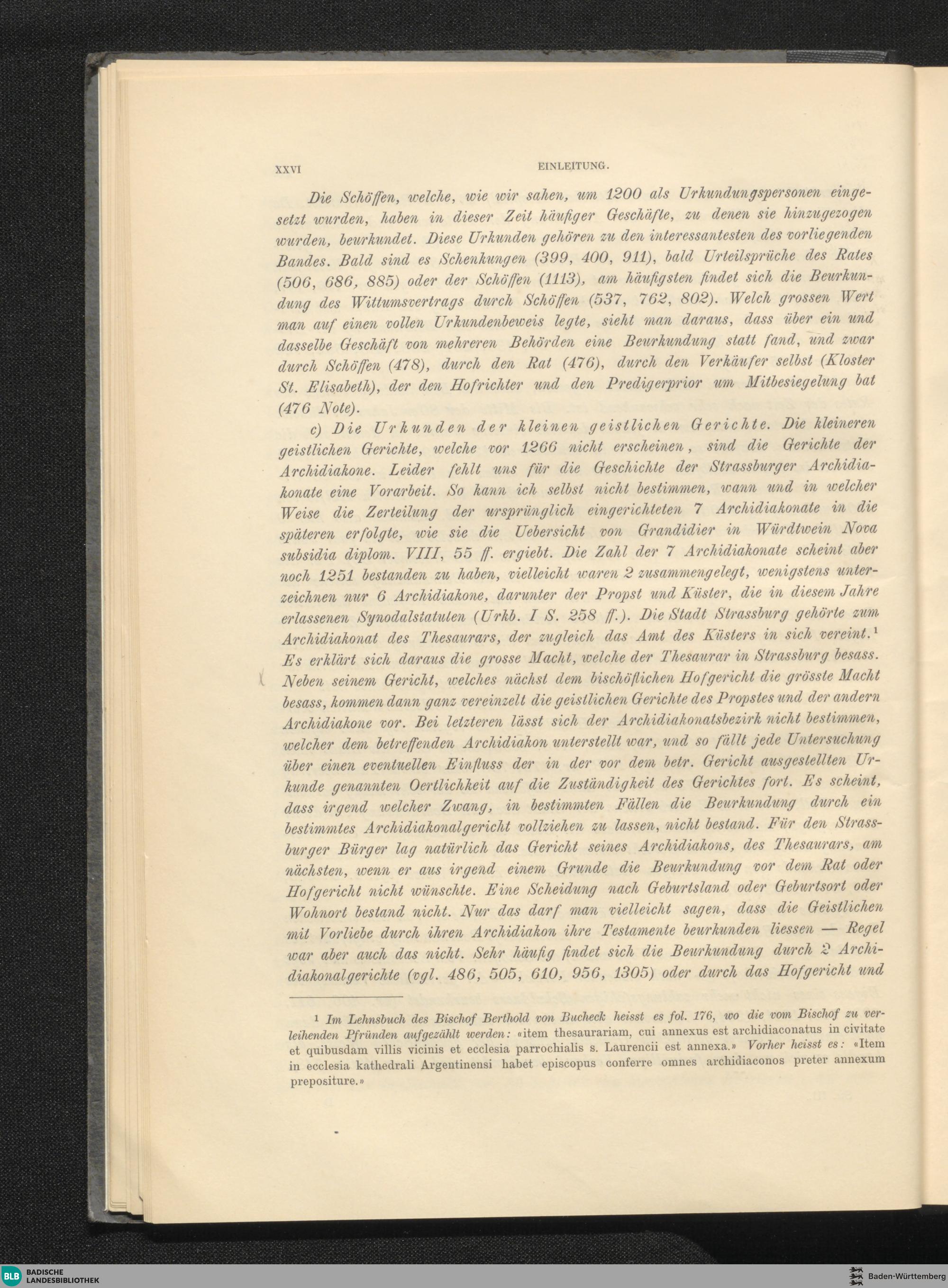 XXVI

EINLEITUNG.

Die Schöffen, welche, wie wir sahen, um 1200 als Urkundungspersonen eingesetzt wurden, haben in dieser Zeit häufiger Geschäfte, zu denen sie hinzugezogen wurden, beurkundet. Diese Urkunden gehören zu den interessantesten des vorliegenden Bandes. Bald sind es Schenkungen (399, 400, 911), bald Urteilsprüche des Rates (506, 686, 885) oder der Schöffen (1113), am häufigsten findet sich die Beurkundung des Wittumsvertrags durch Schöffen (537, 762, 802). Welch grossen Wert man auf einen vollen Urkundenbeweis legte, sieht man daraus, dass über ein und dasselbe Geschäft von mehreren Behörden eine Beurkundung statt fand, und zwar durch Schöffen (478), durch den Rat (476), durch den Verkäufer selbst (Kloster St. Elisabeth), der den Hofrichter und den Predigerprior um Mitbesiegelung bat (476 Note).

c) Die Urkunden der kleinen geistlichen Gerichte. Die kleineren geistlichen Gerichte, welche vor 1266 nicht erscheinen, sind die Gerichte der Archidiakone. Leider fehlt uns für die Geschichte der Strassburger Archidiakonate eine Vorarbeit. So kann ich selbst nicht bestimmen, wann und in welcher Weise die Zerteilung der ursprünglich eingerichteten 7 Archidiakonate in die späteren erfolgte, wie sie die Uebersicht von Grandidier in Würdtwein Nova subsidia diplom. VIII, 55 ff. ergiebt. Die Zahl der 7 Archidiakonate scheint aber noch 1251 bestanden zu haben, vielleicht waren 2 zusammengelegt, wenigstens unterzeichnen nur 6 Archidiakone, darunter der Propst und Küster, die in diesem Jahre erlassenen Synodalstatuten (Urkb. I S. 258 ff.). Die Stadt Strassburg gehörte zum Archidiakonat des Thesaurars, der zugleich das Amt des Küsters in sich vereint.¹ Es erklärt sich daraus die grosse Macht, welche der Thesaurar in Strassburg besass. Neben seinem Gericht, welches nächst dem bischöflichen Hofgericht die grösste Macht besass, kommen dann ganz vereinzelt die geistlichen Gerichte des Propstes und der andern Archidiakone vor. Bei letzteren lässt sich der Archidiakonatsbezirk nicht bestimmen, welcher dem betreffenden Archidiakon unterstellt war, und so fällt jede Untersuchung über einen eventuellen Einfluss der in der vor dem betr. Gericht ausgestellten Urkunde genannten Oertlichkeit auf die Zuständigkeit des Gerichtes fort. Es scheint, dass irgend welcher Zwang, in bestimmten Fällen die Beurkundung durch ein bestimmtes Archidiakonalgericht vollziehen zu lassen, nicht bestand. Für den Strassburger Bürger lag natürlich das Gericht seines Archidiakons, des Thesaurars, am nächsten, wenn er aus irgend einem Grunde die Beurkundung vor dem Rat oder Hofgericht nicht wünschte. Eine Scheidung nach Geburtsland oder Geburtsort oder Wohnort bestand nicht. Nur das darf man vielleicht sagen, dass die Geistlichen mit Vorliebe durch ihren Archidiakon ihre Testamente beurkunden liessen — Regel war aber auch das nicht. Sehr häufig findet sich die Beurkundung durch 2 Archidiakonalgerichte (vgl. 486, 505, 610, 956, 1305) oder durch das Hofgericht und

¹ Im Lehnsbuch des Bischof Berthold von Bucheck heisst es fol. 176, wo die vom Bischof zu verleihenden Pfründen aufgezählt werden: «item thesaurariam, cui annexus est archidiaconatus in civitate et quibusdam villis vicinis et ecclesia parrochialis s. Laurencii est annexa.» Vorher heisst es: «Item in ecclesia kathedrali Argentinensi habet episcopus conferre omnes archidiaconos preter annexum prepositure.»

BLB BADISCHE LANDESBIBLIOTHEK

Baden-Württemberg